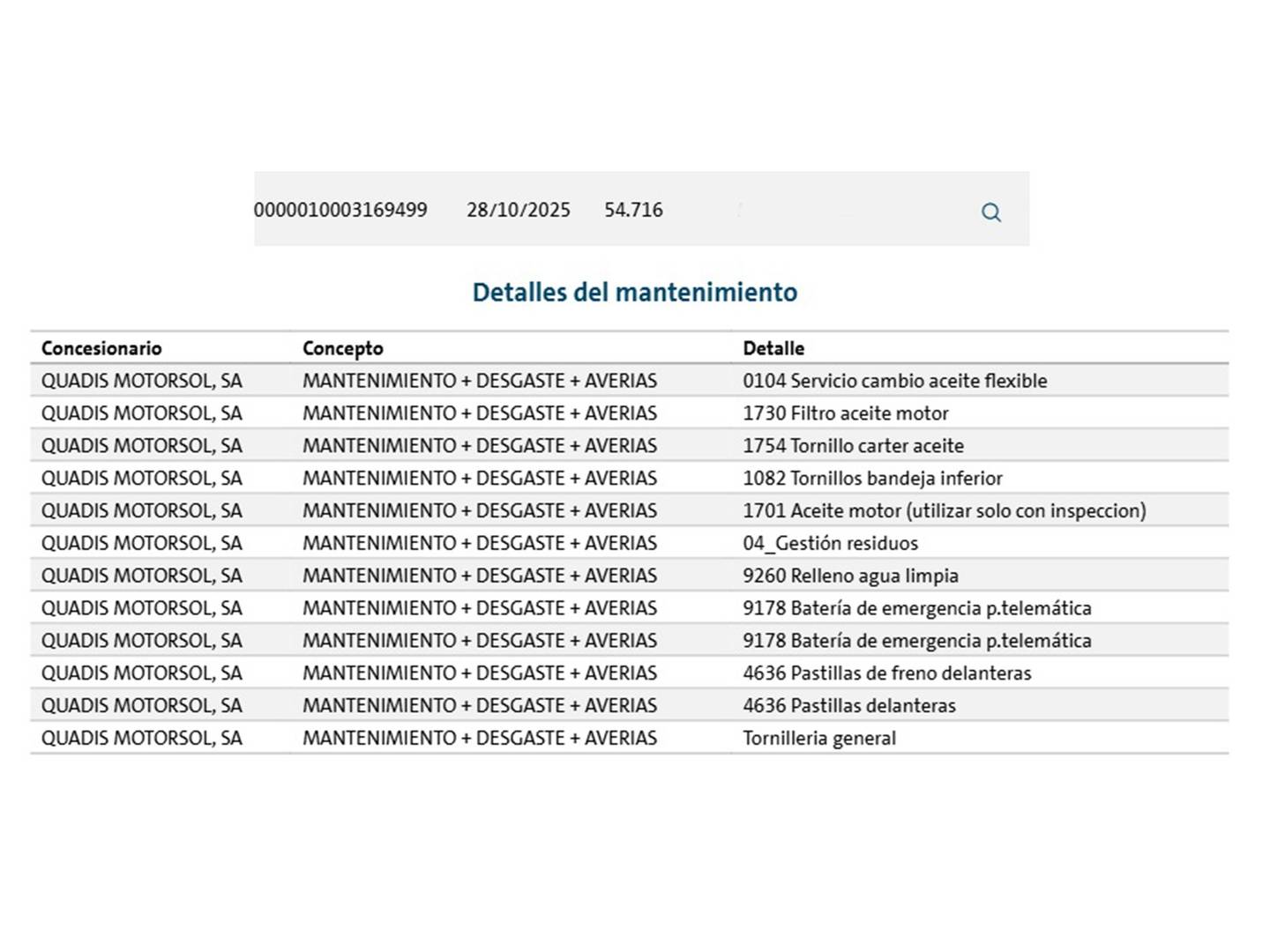 0000010003169499 28/10/2025 54.716

Detalles del mantenimiento

| Concesionario | Concepto | Detalle |
|---|---|---|
| QUADIS MOTORSOL, SA | MANTENIMIENTO + DESGASTE + AVERIAS | 0104 Servicio cambio aceite flexible |
| QUADIS MOTORSOL, SA | MANTENIMIENTO + DESGASTE + AVERIAS | 1730 Filtro aceite motor |
| QUADIS MOTORSOL, SA | MANTENIMIENTO + DESGASTE + AVERIAS | 1754 Tornillo carter aceite |
| QUADIS MOTORSOL, SA | MANTENIMIENTO + DESGASTE + AVERIAS | 1082 Tornillos bandeja inferior |
| QUADIS MOTORSOL, SA | MANTENIMIENTO + DESGASTE + AVERIAS | 1701 Aceite motor (utilizar solo con inspeccion) |
| QUADIS MOTORSOL, SA | MANTENIMIENTO + DESGASTE + AVERIAS | 04_Gestión residuos |
| QUADIS MOTORSOL, SA | MANTENIMIENTO + DESGASTE + AVERIAS | 9260 Relleno agua limpia |
| QUADIS MOTORSOL, SA | MANTENIMIENTO + DESGASTE + AVERIAS | 9178 Batería de emergencia p.telemática |
| QUADIS MOTORSOL, SA | MANTENIMIENTO + DESGASTE + AVERIAS | 9178 Batería de emergencia p.telemática |
| QUADIS MOTORSOL, SA | MANTENIMIENTO + DESGASTE + AVERIAS | 4636 Pastillas de freno delanteras |
| QUADIS MOTORSOL, SA | MANTENIMIENTO + DESGASTE + AVERIAS | 4636 Pastillas delanteras |
| QUADIS MOTORSOL, SA | MANTENIMIENTO + DESGASTE + AVERIAS | Tornilleria general |